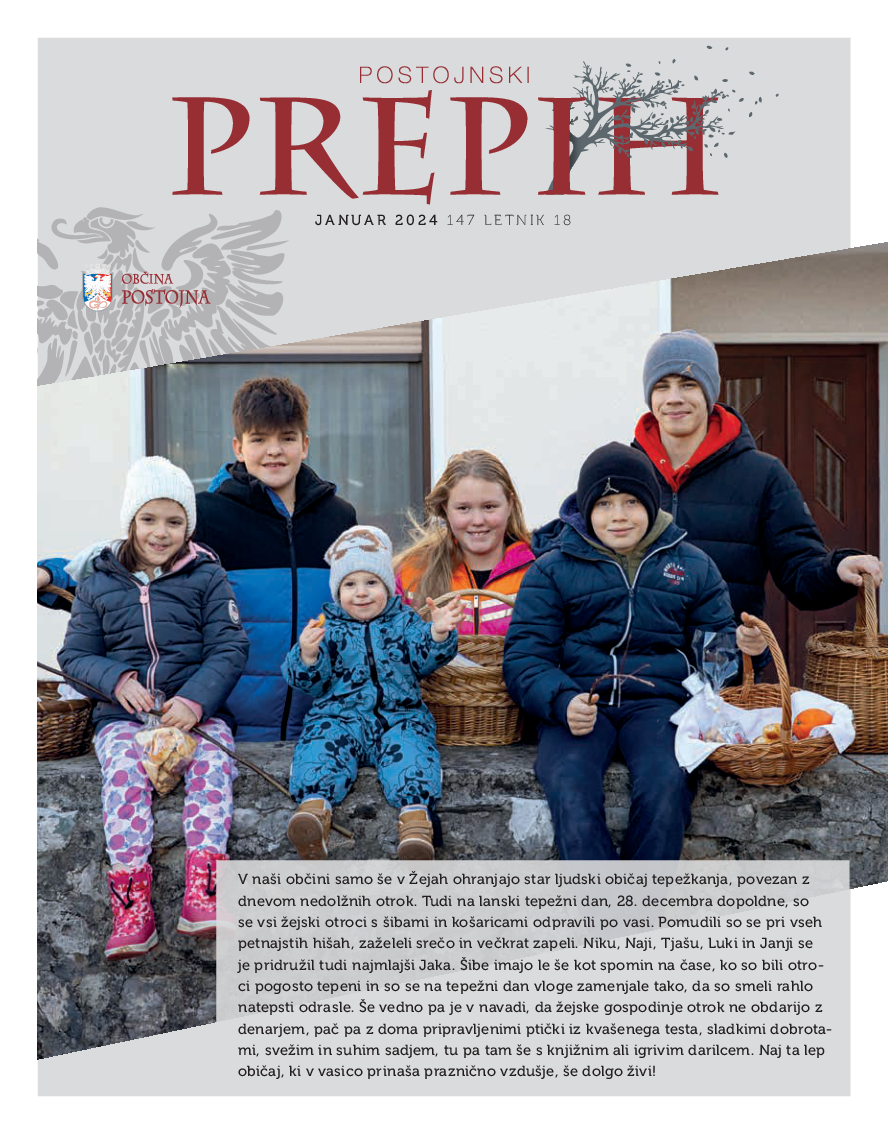 POSTOJNSKI
PREPIH

JANUAR 2024 147 LETNIK 18

OBČINA
POSTOJNA

V naši občini samo še v Žejah ohranjajo star ljudski običaj tepežkanja, povezan z dnevom nedolžnih otrok. Tudi na lanski tepežni dan, 28. decembra dopoldne, so se vsi žejski otroci s šibami in košaricami odpravili po vasi. Pomudili so se pri vseh petnajstih hišah, zaželeli srečo in večkrat zapeli. Niku, Naji, Tjašu, Luki in Janji se je pridružil tudi najmlajši Jaka. Šibe imajo le še kot spomin na čase, ko so bili otroci pogosto tepeni in so se na tepežni dan vloge zamenjale tako, da so smeli rahlo natepsti odrasle. Še vedno pa je v navadi, da žejske gospodinje otrok ne obdarijo z denarjem, pač pa z doma pripravljenimi ptički iz kvašenega testa, sladkimi dobrotami, svežim in suhim sadjem, tu pa tam še s knjižnim ali igrivim darilcem. Naj ta lep običaj, ki v vasico prinaša praznično vzdušje, še dolgo živi!